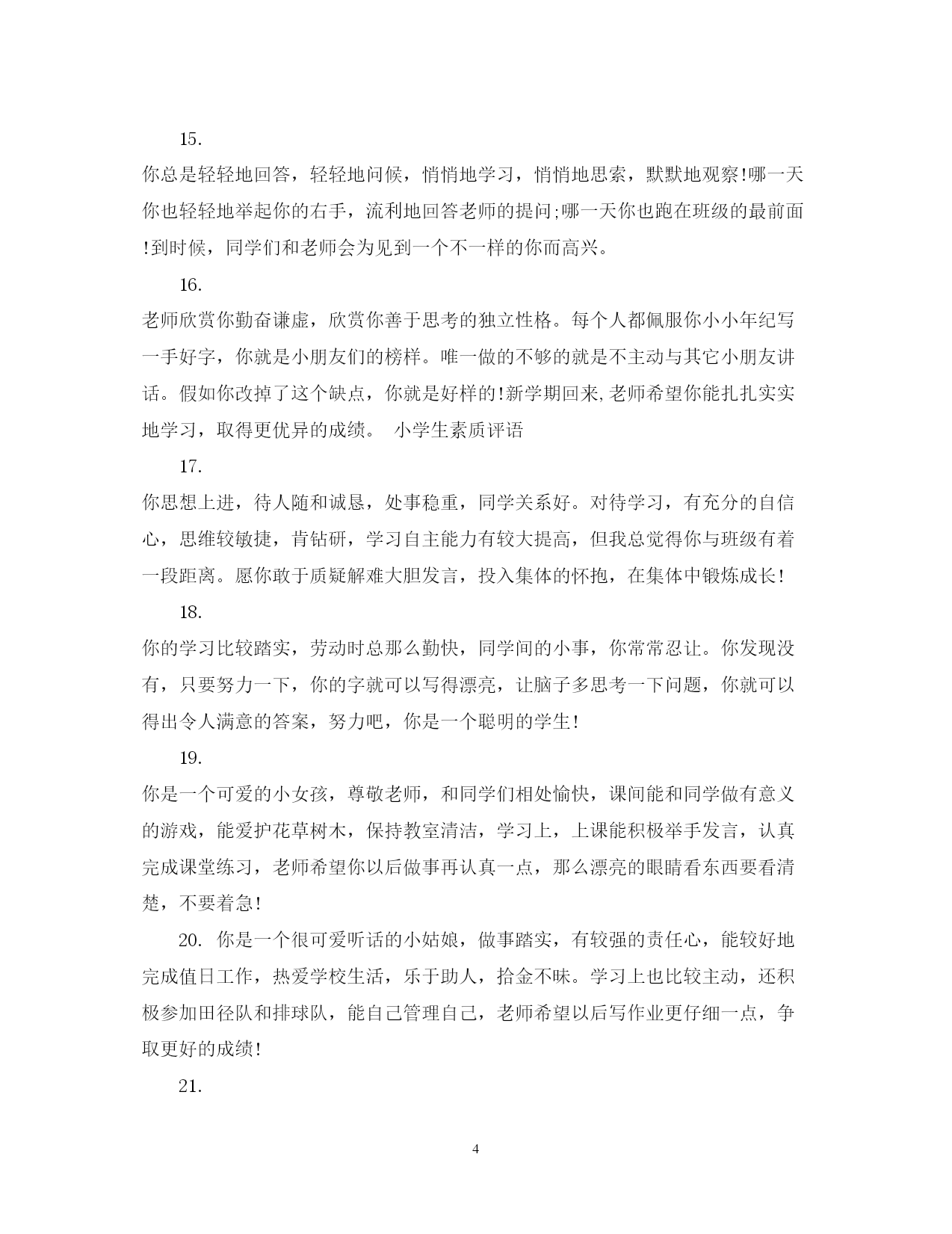 15.

你总是轻轻地回答，轻轻地问候，悄悄地学习，悄悄地思索，默默地观察!哪一天你也轻轻地举起你的右手，流利地回答老师的提问;哪一天你也跑在班级的最前面!到时候，同学们和老师会为见到一个不一样的你而高兴。

16.

老师欣赏你勤奋谦虚，欣赏你善于思考的独立性格。每个人都佩服你小小年纪写一手好字，你就是小朋友们的榜样。唯一做的不够的就是不主动与其它小朋友讲话。假如你改掉了这个缺点，你就是好样的!新学期回来,老师希望你能扎扎实实地学习，取得更优异的成绩。 小学生素质评语

17.

你思想上进，待人随和诚恳，处事稳重，同学关系好。对待学习，有充分的自信心，思维较敏捷，肯钻研，学习自主能力有较大提高，但我总觉得你与班级有着一段距离。愿你敢于质疑解难大胆发言，投入集体的怀抱，在集体中锻炼成长!

18.

你的学习比较踏实，劳动时总那么勤快，同学间的小事，你常常忍让。你发现没有，只要努力一下，你的字就可以写得漂亮，让脑子多思考一下问题，你就可以得出令人满意的答案，努力吧，你是一个聪明的学生!

19.

你是一个可爱的小女孩，尊敬老师，和同学们相处愉快，课间能和同学做有意义的游戏，能爱护花草树木，保持教室清洁，学习上，上课能积极举手发言，认真完成课堂练习，老师希望你以后做事再认真一点，那么漂亮的眼睛看东西要看清楚，不要着急!

20. 你是一个很可爱听话的小姑娘，做事踏实，有较强的责任心，能较好地完成值日工作，热爱学校生活，乐于助人，拾金不昧。学习上也比较主动，还积极参加田径队和排球队，能自己管理自己，老师希望以后写作业更仔细一点，争取更好的成绩!

21.

4